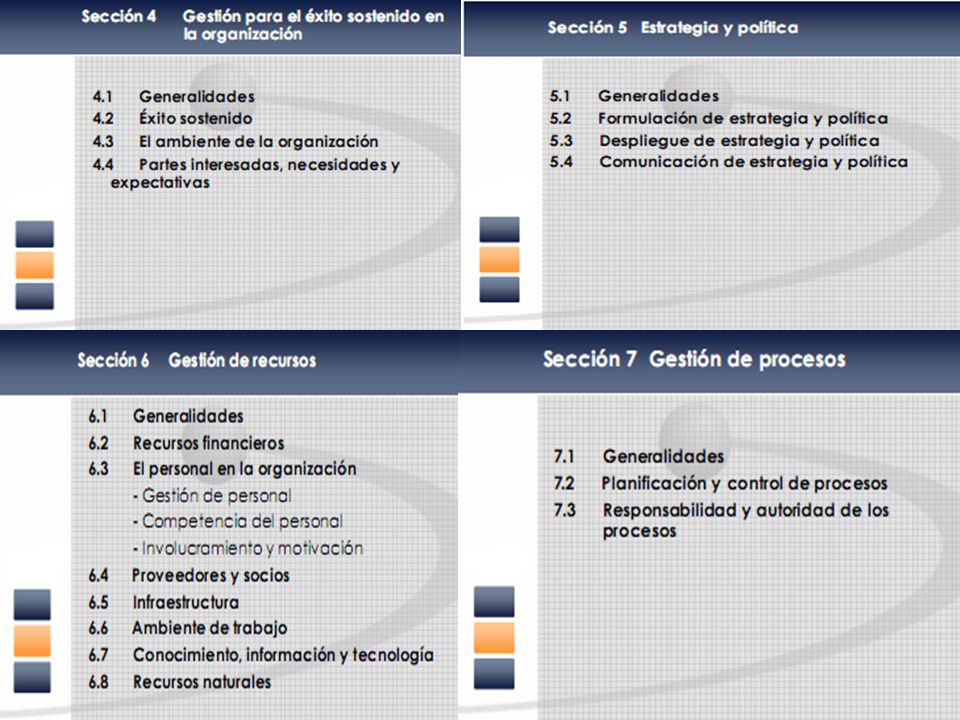 Sección 4 Gestión para el éxito sostenido en la organización

4.1 Generalidades
4.2 Éxito sostenido
4.3 El ambiente de la organización
4.4 Partes interesadas, necesidades y expectativas

Sección 5 Estrategia y política

5.1 Generalidades
5.2 Formulación de estrategia y política
5.3 Despliegue de estrategia y política
5.4 Comunicación de estrategia y política

Sección 6 Gestión de recursos

6.1 Generalidades
6.2 Recursos financieros
6.3 El personal en la organización
- Gestión de personal
- Competencia del personal
- Involucramiento y motivación
6.4 Proveedores y socios
6.5 Infraestructura
6.6 Ambiente de trabajo
6.7 Conocimiento, información y tecnología
6.8 Recursos naturales

Sección 7 Gestión de procesos

7.1 Generalidades
7.2 Planificación y control de procesos
7.3 Responsabilidad y autoridad de los procesos